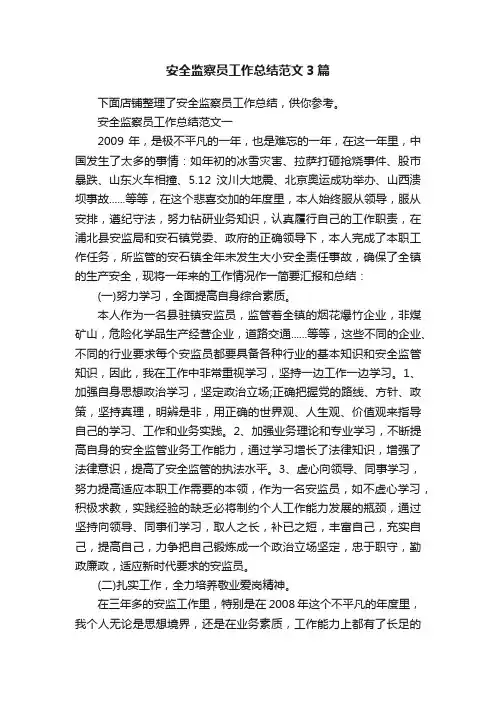 安全监察员工作总结范文3篇

下面店铺整理了安全监察员工作总结，供你参考。

安全监察员工作总结范文一

2009年，是极不平凡的一年，也是难忘的一年，在这一年里，中国发生了太多的事情：如年初的冰雪灾害、拉萨打砸抢烧事件、股市暴跌、山东火车相撞、5.12汶川大地震、北京奥运成功举办、山西溃坝事故……等等，在这个悲喜交加的年度里，本人始终服从领导，服从安排，遵纪守法，努力钻研业务知识，认真履行自己的工作职责，在浦北县安监局和安石镇党委、政府的正确领导下，本人完成了本职工作任务，所监管的安石镇全年未发生大小安全责任事故，确保了全镇的生产安全，现将一年来的工作情况作一简要汇报和总结：

(一)努力学习，全面提高自身综合素质。

本人作为一名县驻镇安监员，监管着全镇的烟花爆竹企业，非煤矿山，危险化学品生产经营企业，道路交通……等等，这些不同的企业、不同的行业要求每个安监员都要具备各种行业的基本知识和安全监管知识，因此，我在工作中非常重视学习，坚持一边工作一边学习。1、加强自身思想政治学习，坚定政治立场;正确把握党的路线、方针、政策，坚持真理，明辨是非，用正确的世界观、人生观、价值观来指导自己的学习、工作和业务实践。2、加强业务理论和专业学习，不断提高自身的安全监管业务工作能力，通过学习增长了法律知识，增强了法律意识，提高了安全监管的执法水平。3、虚心向领导、同事学习，努力提高适应本职工作需要的本领，作为一名安监员，如不虚心学习，积极求教，实践经验的缺乏必将制约个人工作能力发展的瓶颈，通过坚持向领导、同事们学习，取人之长，补已之短，丰富自己，充实自己，提高自己，力争把自己锻炼成一个政治立场坚定，忠于职守，勤政廉政，适应新时代要求的安监员。

(二)扎实工作，全力培养敬业爱岗精神。

在三年多的安监工作里，特别是在2008年这个不平凡的年度里，我个人无论是思想境界，还是在业务素质，工作能力上都有了长足的